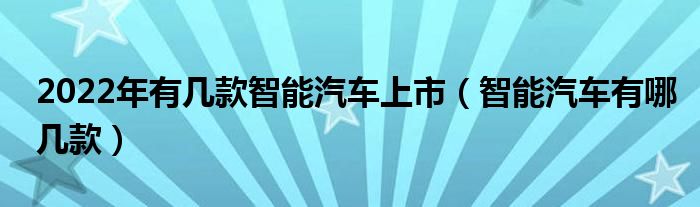 2022年有几款智能汽车上市（智能汽车有哪几款）